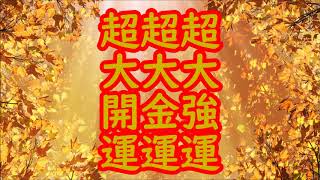 超超超
大大大
開金強
運運運